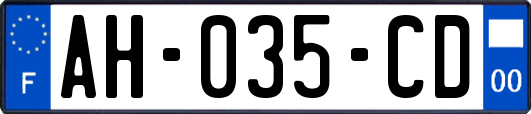 F
AH-035-CD
00